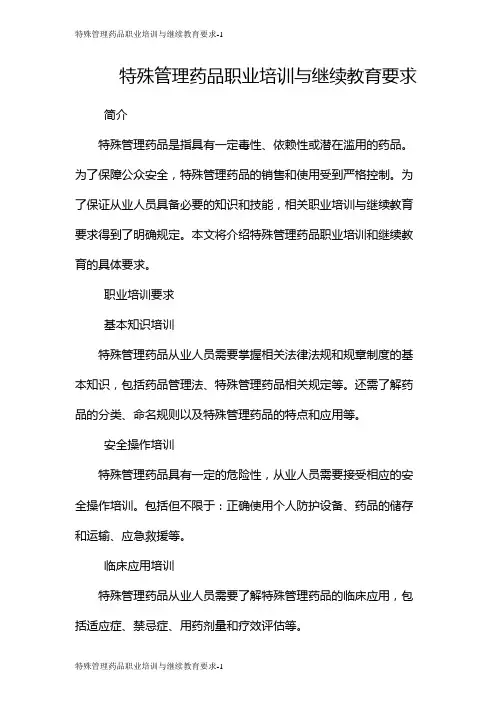 特殊管理药品职业培训与继续教育要求-1

特殊管理药品职业培训与继续教育要求

简介

特殊管理药品是指具有一定毒性、依赖性或潜在滥用的药品。为了保障公众安全，特殊管理药品的销售和使用受到严格控制。为了保证从业人员具备必要的知识和技能，相关职业培训与继续教育要求得到了明确规定。本文将介绍特殊管理药品职业培训和继续教育的具体要求。

职业培训要求

基本知识培训

特殊管理药品从业人员需要掌握相关法律法规和规章制度的基本知识，包括药品管理法、特殊管理药品相关规定等。还需了解药品的分类、命名规则以及特殊管理药品的特点和应用等。

安全操作培训

特殊管理药品具有一定的危险性，从业人员需要接受相应的安全操作培训。包括但不限于：正确使用个人防护设备、药品的储存和运输、应急救援等。

临床应用培训

特殊管理药品从业人员需要了解特殊管理药品的临床应用，包括适应症、禁忌症、用药剂量和疗效评估等。

特殊管理药品职业培训与继续教育要求-1